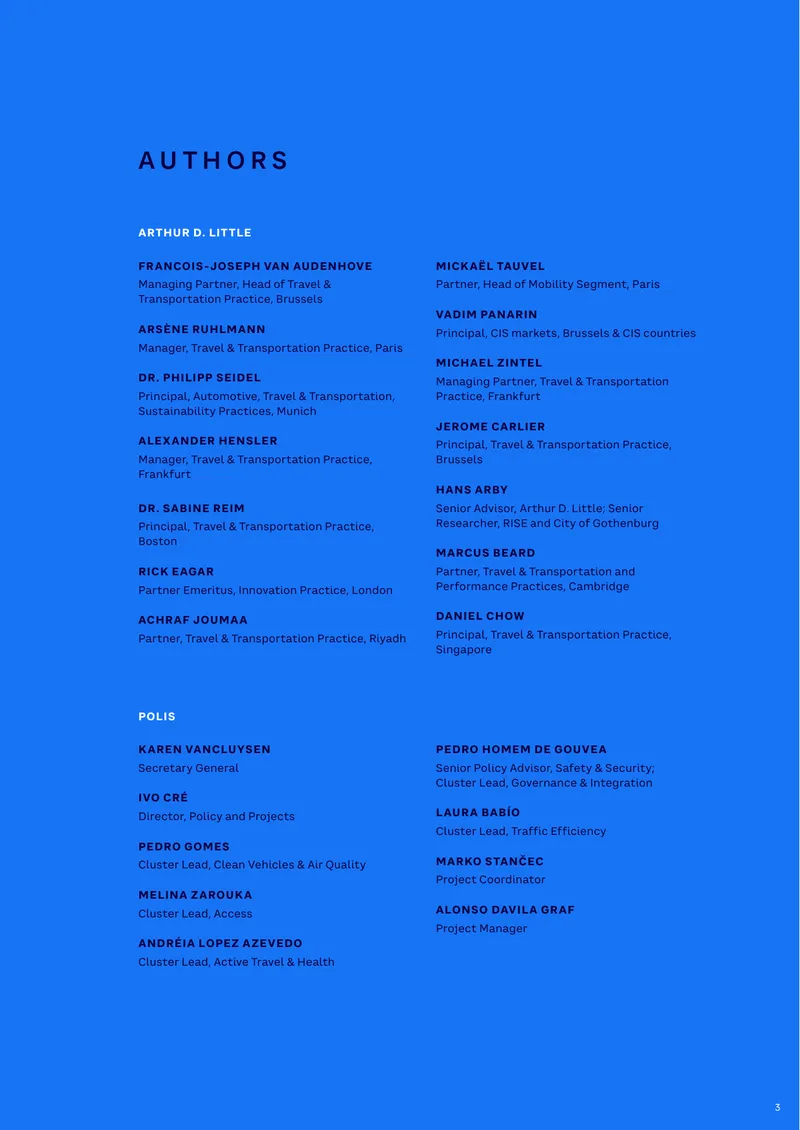 AUTHORS

ARTHUR D. LITTLE

FRANCOIS-JOSEPH VAN AUDENHOVE
Managing Partner, Head of Travel & Transportation Practice, Brussels

ARSÈNE RUHLMANN
Manager, Travel & Transportation Practice, Paris

DR. PHILIPP SEIDEL
Principal, Automotive, Travel & Transportation, Sustainability Practices, Munich

ALEXANDER HENSLER
Manager, Travel & Transportation Practice, Frankfurt

DR. SABINE REIM
Principal, Travel & Transportation Practice, Boston

RICK EAGAR
Partner Emeritus, Innovation Practice, London

ACHRAF JOUMAA
Partner, Travel & Transportation Practice, Riyadh

MICKAËL TAUVEL
Partner, Head of Mobility Segment, Paris

VADIM PANARIN
Principal, CIS markets, Brussels & CIS countries

MICHAEL ZINTEL
Managing Partner, Travel & Transportation Practice, Frankfurt

JEROME CARLIER
Principal, Travel & Transportation Practice, Brussels

HANS ARBY
Senior Advisor, Arthur D. Little; Senior Researcher, RISE and City of Gothenburg

MARCUS BEARD
Partner, Travel & Transportation and Performance Practices, Cambridge

DANIEL CHOW
Principal, Travel & Transportation Practice, Singapore

POLIS

KAREN VANCLUYSEN
Secretary General

IVO CRÉ
Director, Policy and Projects

PEDRO GOMES
Cluster Lead, Clean Vehicles & Air Quality

MELINA ZAROUKA
Cluster Lead, Access

ANDRÉIA LOPEZ AZEVEDO
Cluster Lead, Active Travel & Health

PEDRO HOMEM DE GOUVEA
Senior Policy Advisor, Safety & Security; Cluster Lead, Governance & Integration

LAURA BABÍO
Cluster Lead, Traffic Efficiency

MARKO STANČEC
Project Coordinator

ALONSO DAVILA GRAF
Project Manager

3